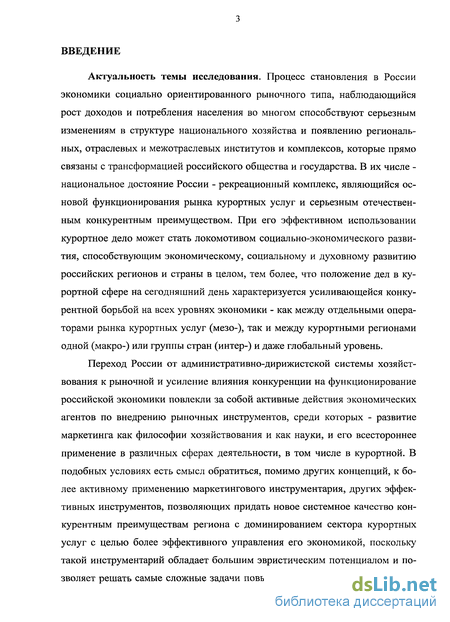 3

ВВЕДЕНИЕ

Актуальность темы исследования. Процесс становления в России экономики социально ориентированного рыночного типа, наблюдающийся рост доходов и потребления населения во многом способствуют серьезным изменениям в структуре национального хозяйства и появлению региональных, отраслевых и межотраслевых институтов и комплексов, которые прямо связаны с трансформацией российского общества и государства. В их числе - национальное достояние России - рекреационный комплекс, являющийся основой функционирования рынка курортных услуг и серьезным отечественным конкурентным преимуществом. При его эффективном использовании курортное дело может стать локомотивом социально-экономического развития, способствующим экономическому, социальному и духовному развитию российских регионов и страны в целом, тем более, что положение дел в курортной сфере на сегодняшний день характеризуется усиливающейся конкурентной борьбой на всех уровнях экономики - как между отдельными операторами рынка курортных услуг (мезо-), так и между курортными регионами одной (макро-) или группы стран (интер-) и даже глобальный уровень.

Переход России от административно-дирижистской системы хозяйствования к рыночной и усиление влияния конкуренции на функционирование российской экономики повлекли за собой активные действия экономических агентов по внедрению рыночных инструментов, среди которых - развитие маркетинга как философии хозяйствования и как науки, и его всестороннее применение в различных сферах деятельности, в том числе в курортной. В подобных условиях есть смысл обратиться, помимо других концепций, к более активному применению маркетингового инструментария, других эффективных инструментов, позволяющих придать новое системное качество конкурентным преимуществам региона с доминированием сектора курортных услуг с целью более эффективного управления его экономикой, поскольку такой инструментарий обладает большим эвристическим потенциалом и позволяет решать самые сложные задачи повь

dsLib.net
библиотека диссертаций